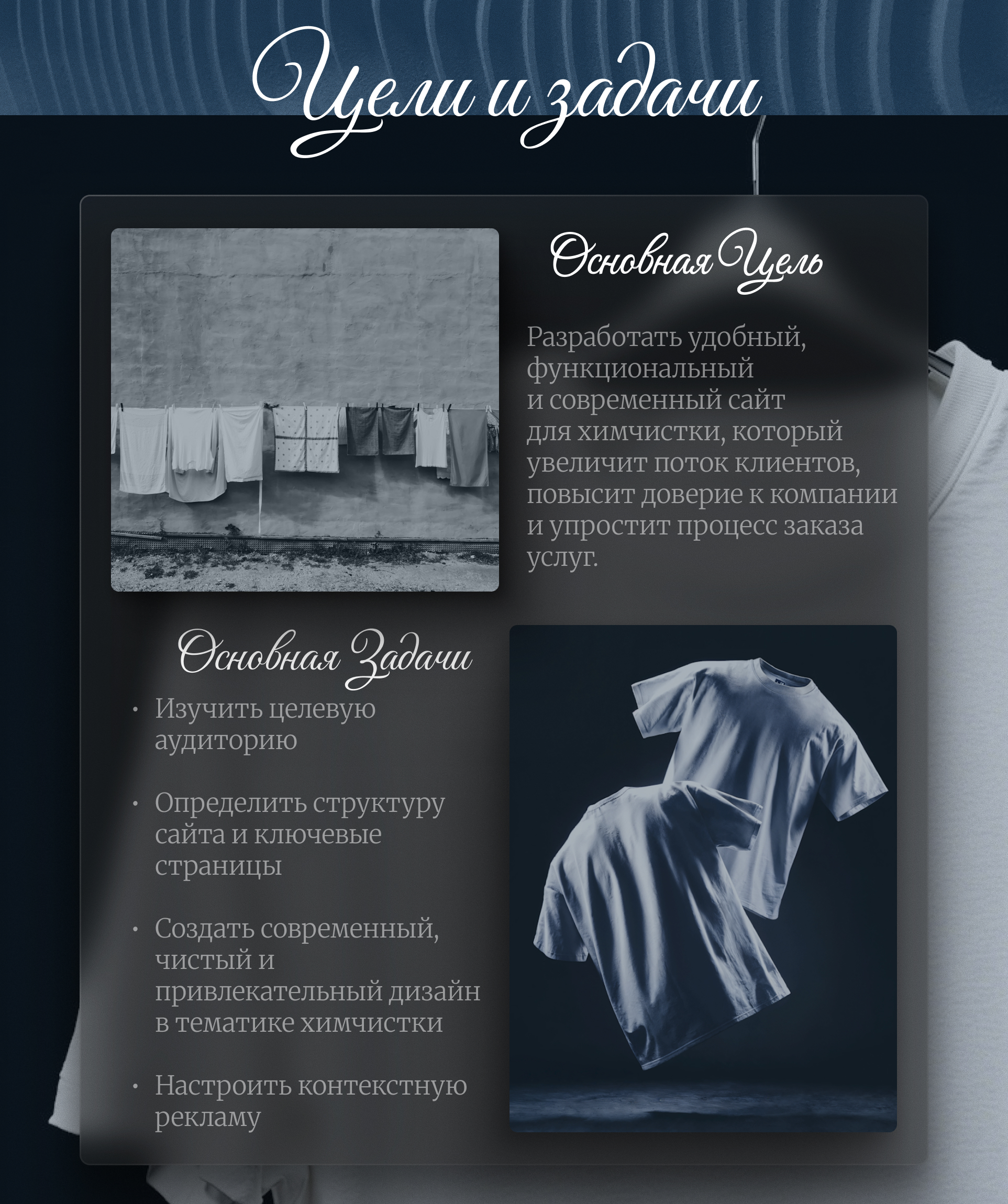 Цели и задачи

Основная Цель

Разработать удобный, функциональный и современный сайт для химчистки, который увеличит поток клиентов, повысит доверие к компании и упростит процесс заказа услуг.

Основная Задачи

• Изучить целевую аудиторию

• Определить структуру сайта и ключевые страницы

• Создать современный, чистый и привлекательный дизайн в тематике химчистки

• Настроить контекстную рекламу